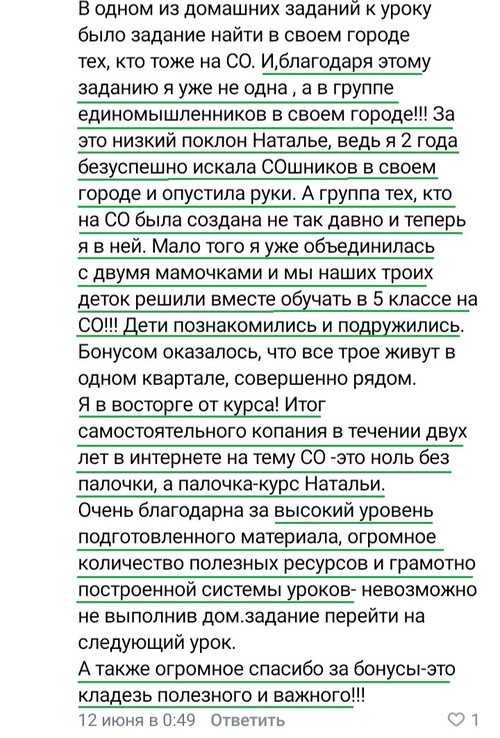 В одном из домашних заданий к уроку было задание найти в своем городе тех, кто тоже на СО. И,благодаря этому заданию я уже не одна , а в группе единомышленников в своем городе!!! За это низкий поклон Наталье, ведь я 2 года безуспешно искала СОшников в своем городе и опустила руки. А группа тех, кто на СО была создана не так давно и теперь я в ней. Мало того я уже объединилась с двумя мамочками и мы наших троих деток решили вместе обучать в 5 классе на СО!!! Дети познакомились и подружились. Бонусом оказалось, что все трое живут в одном квартале, совершенно рядом.
Я в восторге от курса! Итог самостоятельного копания в течении двух лет в интернете на тему СО -это ноль без палочки, а палочка-курс Натальи.
Очень благодарна за высокий уровень подготовленного материала, огромное количество полезных ресурсов и грамотно построенной системы уроков- невозможно не выполнив дом.задание перейти на следующий урок.
А также огромное спасибо за бонусы-это кладезь полезного и важного!!!
12 июня в 0:49 Ответить 1